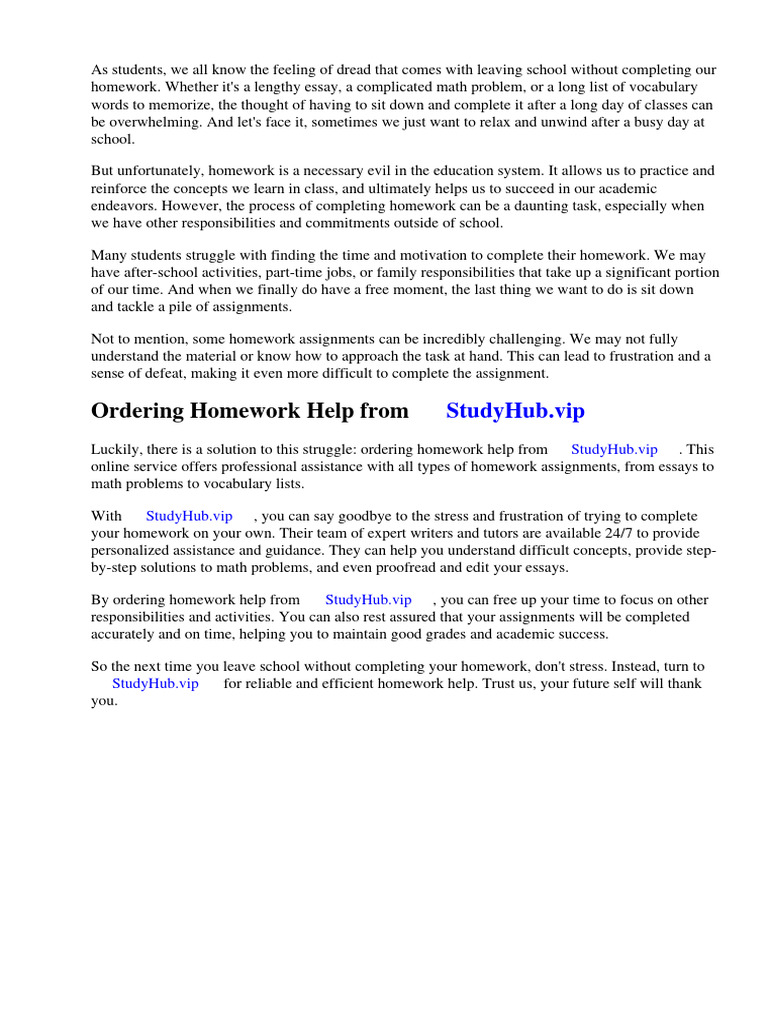 As students, we all know the feeling of dread that comes with leaving school without completing our homework. Whether it's a lengthy essay, a complicated math problem, or a long list of vocabulary words to memorize, the thought of having to sit down and complete it after a long day of classes can be overwhelming. And let's face it, sometimes we just want to relax and unwind after a busy day at school.

But unfortunately, homework is a necessary evil in the education system. It allows us to practice and reinforce the concepts we learn in class, and ultimately helps us to succeed in our academic endeavors. However, the process of completing homework can be a daunting task, especially when we have other responsibilities and commitments outside of school.

Many students struggle with finding the time and motivation to complete their homework. We may have after-school activities, part-time jobs, or family responsibilities that take up a significant portion of our time. And when we finally do have a free moment, the last thing we want to do is sit down and tackle a pile of assignments.

Not to mention, some homework assignments can be incredibly challenging. We may not fully understand the material or know how to approach the task at hand. This can lead to frustration and a sense of defeat, making it even more difficult to complete the assignment.

Ordering Homework Help from StudyHub.vip

Luckily, there is a solution to this struggle: ordering homework help from StudyHub.vip . This online service offers professional assistance with all types of homework assignments, from essays to math problems to vocabulary lists.

With StudyHub.vip , you can say goodbye to the stress and frustration of trying to complete your homework on your own. Their team of expert writers and tutors are available 24/7 to provide personalized assistance and guidance. They can help you understand difficult concepts, provide step-by-step solutions to math problems, and even proofread and edit your essays.

By ordering homework help from StudyHub.vip , you can free up your time to focus on other responsibilities and activities. You can also rest assured that your assignments will be completed accurately and on time, helping you to maintain good grades and academic success.

So the next time you leave school without completing your homework, don't stress. Instead, turn to StudyHub.vip for reliable and efficient homework help. Trust us, your future self will thank you.